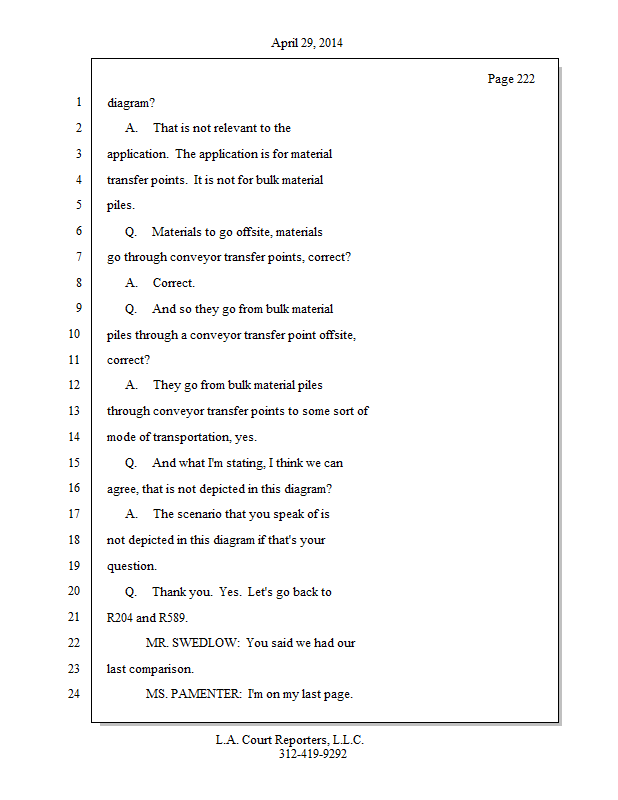 April 29, 2014

Page 222

1 diagram?

2 A. That is not relevant to the

3 application. The application is for material

4 transfer points. It is not for bulk material

5 piles.

6 Q. Materials to go offsite, materials

7 go through conveyor transfer points, correct?

8 A. Correct.

9 Q. And so they go from bulk material

10 piles through a conveyor transfer point offsite,

11 correct?

12 A. They go from bulk material piles

13 through conveyor transfer points to some sort of

14 mode of transportation, yes.

15 Q. And what I'm stating, I think we can

16 agree, that is not depicted in this diagram?

17 A. The scenario that you speak of is

18 not depicted in this diagram if that's your

19 question.

20 Q. Thank you. Yes. Let's go back to

21 R204 and R589.

22 MR. SWEDLOW: You said we had our

23 last comparison.

24 MS. PAMENTER: I'm on my last page.

L.A. Court Reporters, L.L.C.
312-419-9292